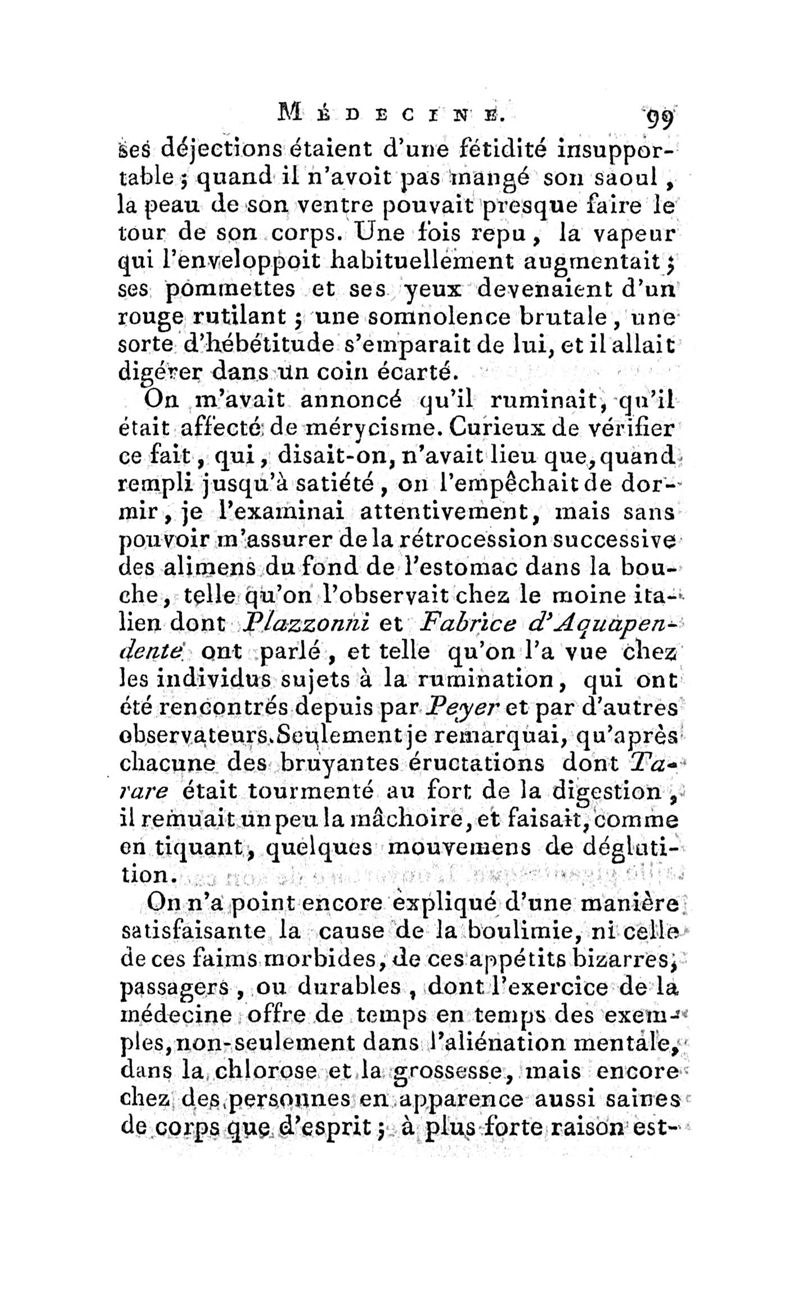 MÉDECINE. 99

ses déjections étaient d'une fétidité insupportable ; quand il n'avoit pas mangé son saoul, la peau de son ventre pouvait presque faire le tour de son corps. Une fois repu, la vapeur qui l'enveloppoit habituellement augmentait ; ses pommettes et ses yeux devenaient d'un rouge rutilant ; une somnolence brutale, une sorte d'hébétitude s'emparait de lui, et il allait digérer dans un coin écarté.

On m'avait annoncé qu'il ruminait, qu'il était affecté de mérycisme. Curieux de vérifier ce fait, qui, disait-on, n'avait lieu que, quand rempli jusqu'à satiété, on l'empêchait de dormir, je l'examinai attentivement, mais sans pouvoir m'assurer de la rétrocession successive des alimens du fond de l'estomac dans la bouche, telle qu'on l'observait chez le moine italien dont Plazzonni et Fabrice d'Aquapendente ont parlé, et telle qu'on l'a vue chez les individus sujets à la rumination, qui ont été rencontrés depuis par Peyer et par d'autres observateurs. Seulement je remarquai, qu'après chacune des bruyantes éructations dont Tarare était tourmenté au fort de la digestion, il remuait un peu la mâchoire, et faisait, comme en tiquant, quelques mouvemens de déglutition.

On n'a point encore expliqué d'une manière satisfaisante la cause de la boulimie, ni celle de ces faims morbides, de ces appétits bizarres, passagers, ou durables, dont l'exercice de la médecine offre de temps en temps des exemples, non-seulement dans l'aliénation mentale, dans la chlorose et la grossesse, mais encore chez des personnes en apparence aussi saines de corps que d'esprit ; à plus forte raison est-